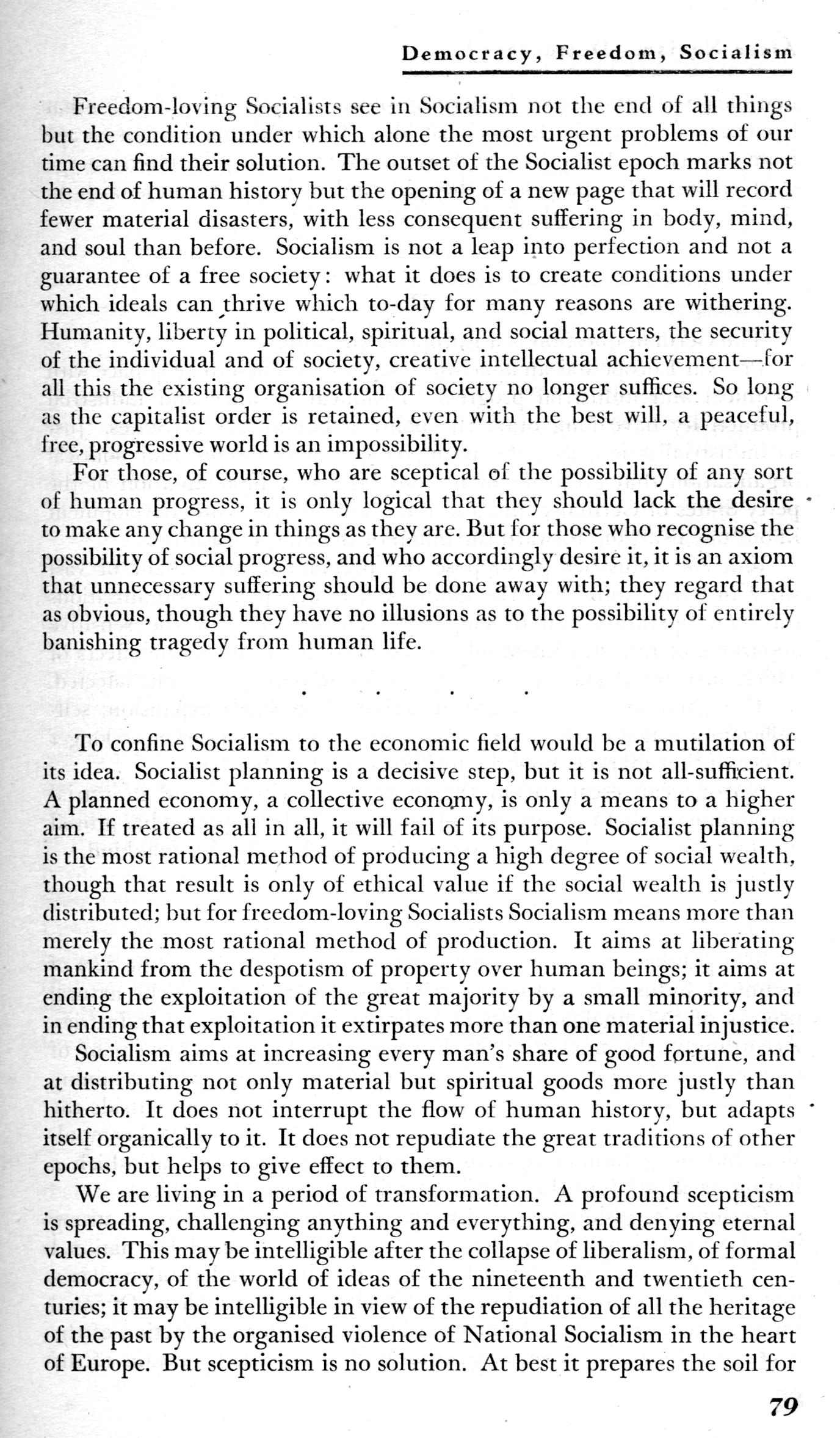 Democracy, Freedom, Socialism

Freedom-loving Socialists see in Socialism not the end of all things but the condition under which alone the most urgent problems of our time can find their solution. The outset of the Socialist epoch marks not the end of human history but the opening of a new page that will record fewer material disasters, with less consequent suffering in body, mind, and soul than before. Socialism is not a leap into perfection and not a guarantee of a free society: what it does is to create conditions under which ideals can thrive which to-day for many reasons are withering. Humanity, liberty in political, spiritual, and social matters, the security of the individual and of society, creative intellectual achievement—for all this the existing organisation of society no longer suffices. So long as the capitalist order is retained, even with the best will, a peaceful, free, progressive world is an impossibility.

For those, of course, who are sceptical of the possibility of any sort of human progress, it is only logical that they should lack the desire to make any change in things as they are. But for those who recognise the possibility of social progress, and who accordingly desire it, it is an axiom that unnecessary suffering should be done away with; they regard that as obvious, though they have no illusions as to the possibility of entirely banishing tragedy from human life.

. . . .

To confine Socialism to the economic field would be a mutilation of its idea. Socialist planning is a decisive step, but it is not all-sufficient. A planned economy, a collective economy, is only a means to a higher aim. If treated as all in all, it will fail of its purpose. Socialist planning is the most rational method of producing a high degree of social wealth, though that result is only of ethical value if the social wealth is justly distributed; but for freedom-loving Socialists Socialism means more than merely the most rational method of production. It aims at liberating mankind from the despotism of property over human beings; it aims at ending the exploitation of the great majority by a small minority, and in ending that exploitation it extirpates more than one material injustice.

Socialism aims at increasing every man's share of good fortune, and at distributing not only material but spiritual goods more justly than hitherto. It does not interrupt the flow of human history, but adapts itself organically to it. It does not repudiate the great traditions of other epochs, but helps to give effect to them.

We are living in a period of transformation. A profound scepticism is spreading, challenging anything and everything, and denying eternal values. This may be intelligible after the collapse of liberalism, of formal democracy, of the world of ideas of the nineteenth and twentieth centuries; it may be intelligible in view of the repudiation of all the heritage of the past by the organised violence of National Socialism in the heart of Europe. But scepticism is no solution. At best it prepares the soil for

79